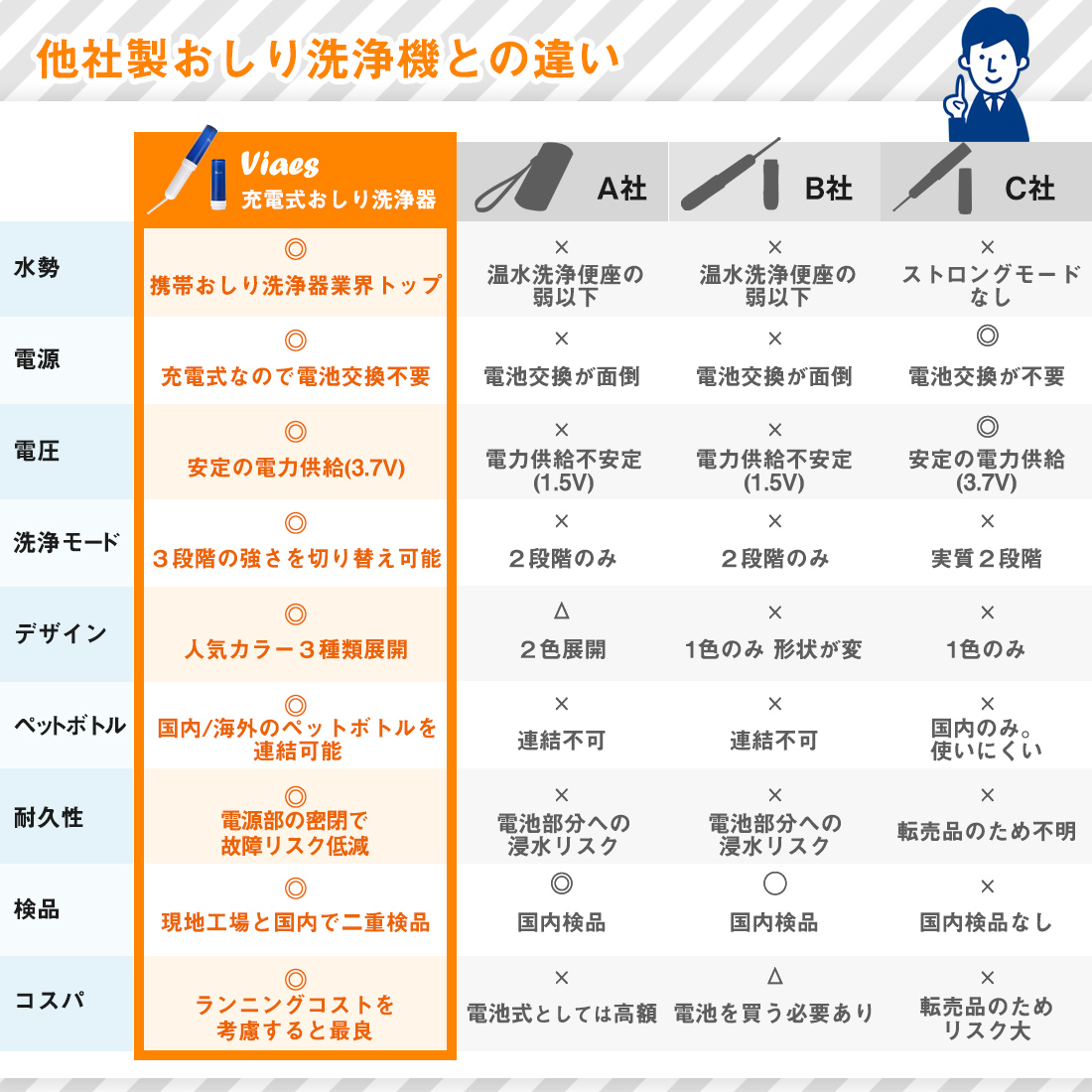 他社製おしり洗浄機との違い

| | Viaes 充電式おしり洗浄器 | A社 | B社 | C社 |
|---|---|---|---|---|
| 水勢 | ◎ 携帯おしり洗浄器業界トップ | × 温水洗浄便座の弱以下 | × 温水洗浄便座の弱以下 | × ストロングモードなし |
| 電源 | ◎ 充電式なので電池交換不要 | × 電池交換が面倒 | × 電池交換が面倒 | ◎ 電池交換が不要 |
| 電圧 | ◎ 安定の電力供給(3.7V) | × 電力供給不安定(1.5V) | × 電力供給不安定(1.5V) | ◎ 安定の電力供給(3.7V) |
| 洗浄モード | ◎ ３段階の強さを切り替え可能 | × ２段階のみ | × ２段階のみ | × 実質２段階 |
| デザイン | ◎ 人気カラー３種類展開 | △ ２色展開 | × 1色のみ 形状が変 | × 1色のみ |
| ペットボトル | ◎ 国内/海外のペットボトルを連結可能 | × 連結不可 | × 連結不可 | × 国内のみ。使いにくい |
| 耐久性 | ◎ 電源部の密閉で故障リスク低減 | × 電池部分への浸水リスク | × 電池部分への浸水リスク | × 転売品のため不明 |
| 検品 | ◎ 現地工場と国内で二重検品 | ◎ 国内検品 | ○ 国内検品 | × 国内検品なし |
| コスパ | ◎ ランニングコストを考慮すると最良 | × 電池式としては高額 | △ 電池を買う必要あり | × 転売品のためリスク大 |